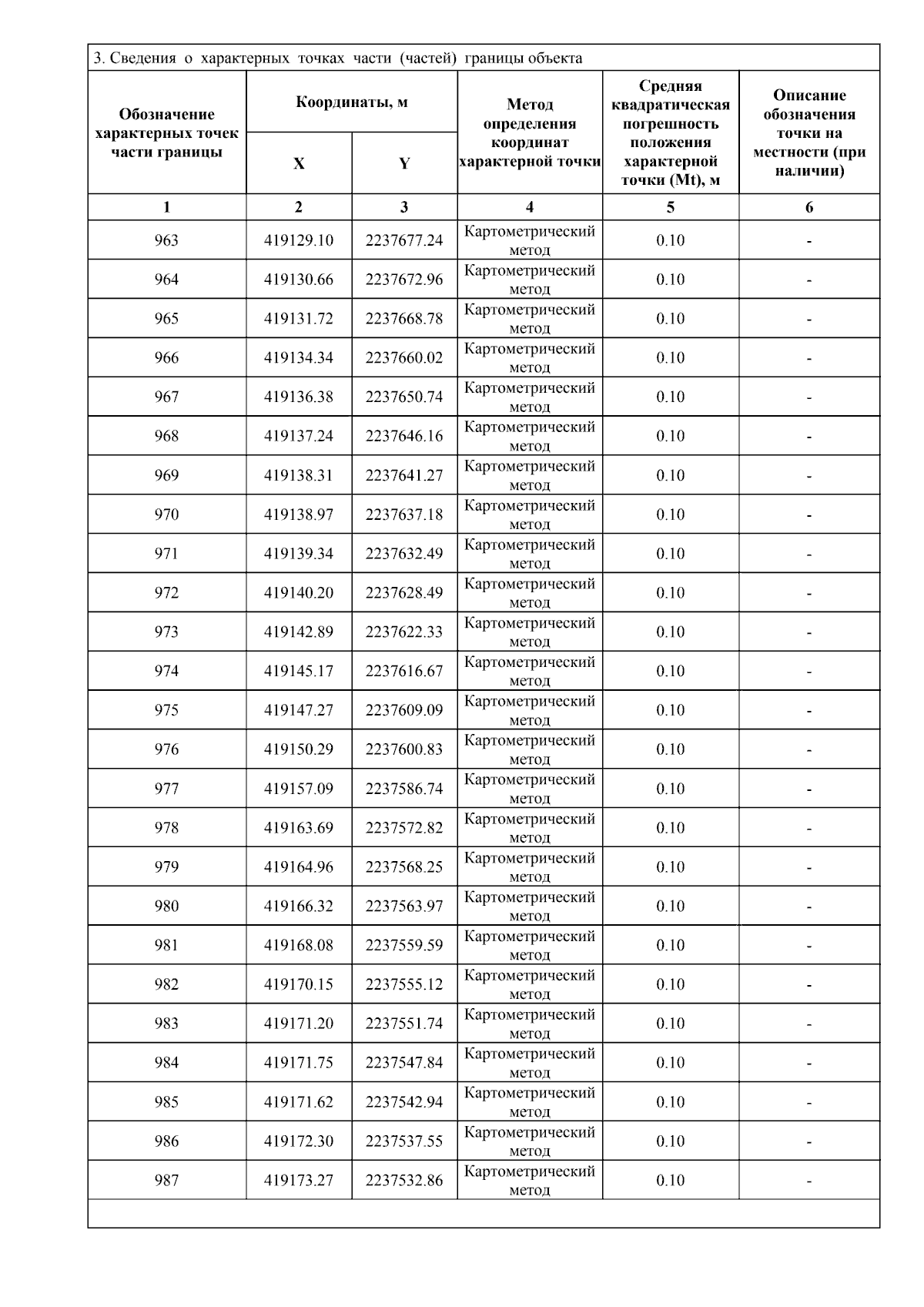 3. Сведения о характерных точках части (частей) границы объекта

| Обозначение характерных точек части границы | Координаты, м X | Координаты, м Y | Метод определения координат характерной точки | Средняя квадратическая погрешность положения характерной точки (Mt), м | Описание обозначения точки на местности (при наличии) |
|---|---|---|---|---|---|
| 1 | 2 | 3 | 4 | 5 | 6 |
| 963 | 419129.10 | 2237677.24 | Картометрический метод | 0.10 | - |
| 964 | 419130.66 | 2237672.96 | Картометрический метод | 0.10 | - |
| 965 | 419131.72 | 2237668.78 | Картометрический метод | 0.10 | - |
| 966 | 419134.34 | 2237660.02 | Картометрический метод | 0.10 | - |
| 967 | 419136.38 | 2237650.74 | Картометрический метод | 0.10 | - |
| 968 | 419137.24 | 2237646.16 | Картометрический метод | 0.10 | - |
| 969 | 419138.31 | 2237641.27 | Картометрический метод | 0.10 | - |
| 970 | 419138.97 | 2237637.18 | Картометрический метод | 0.10 | - |
| 971 | 419139.34 | 2237632.49 | Картометрический метод | 0.10 | - |
| 972 | 419140.20 | 2237628.49 | Картометрический метод | 0.10 | - |
| 973 | 419142.89 | 2237622.33 | Картометрический метод | 0.10 | - |
| 974 | 419145.17 | 2237616.67 | Картометрический метод | 0.10 | - |
| 975 | 419147.27 | 2237609.09 | Картометрический метод | 0.10 | - |
| 976 | 419150.29 | 2237600.83 | Картометрический метод | 0.10 | - |
| 977 | 419157.09 | 2237586.74 | Картометрический метод | 0.10 | - |
| 978 | 419163.69 | 2237572.82 | Картометрический метод | 0.10 | - |
| 979 | 419164.96 | 2237568.25 | Картометрический метод | 0.10 | - |
| 980 | 419166.32 | 2237563.97 | Картометрический метод | 0.10 | - |
| 981 | 419168.08 | 2237559.59 | Картометрический метод | 0.10 | - |
| 982 | 419170.15 | 2237555.12 | Картометрический метод | 0.10 | - |
| 983 | 419171.20 | 2237551.74 | Картометрический метод | 0.10 | - |
| 984 | 419171.75 | 2237547.84 | Картометрический метод | 0.10 | - |
| 985 | 419171.62 | 2237542.94 | Картометрический метод | 0.10 | - |
| 986 | 419172.30 | 2237537.55 | Картометрический метод | 0.10 | - |
| 987 | 419173.27 | 2237532.86 | Картометрический метод | 0.10 | - |